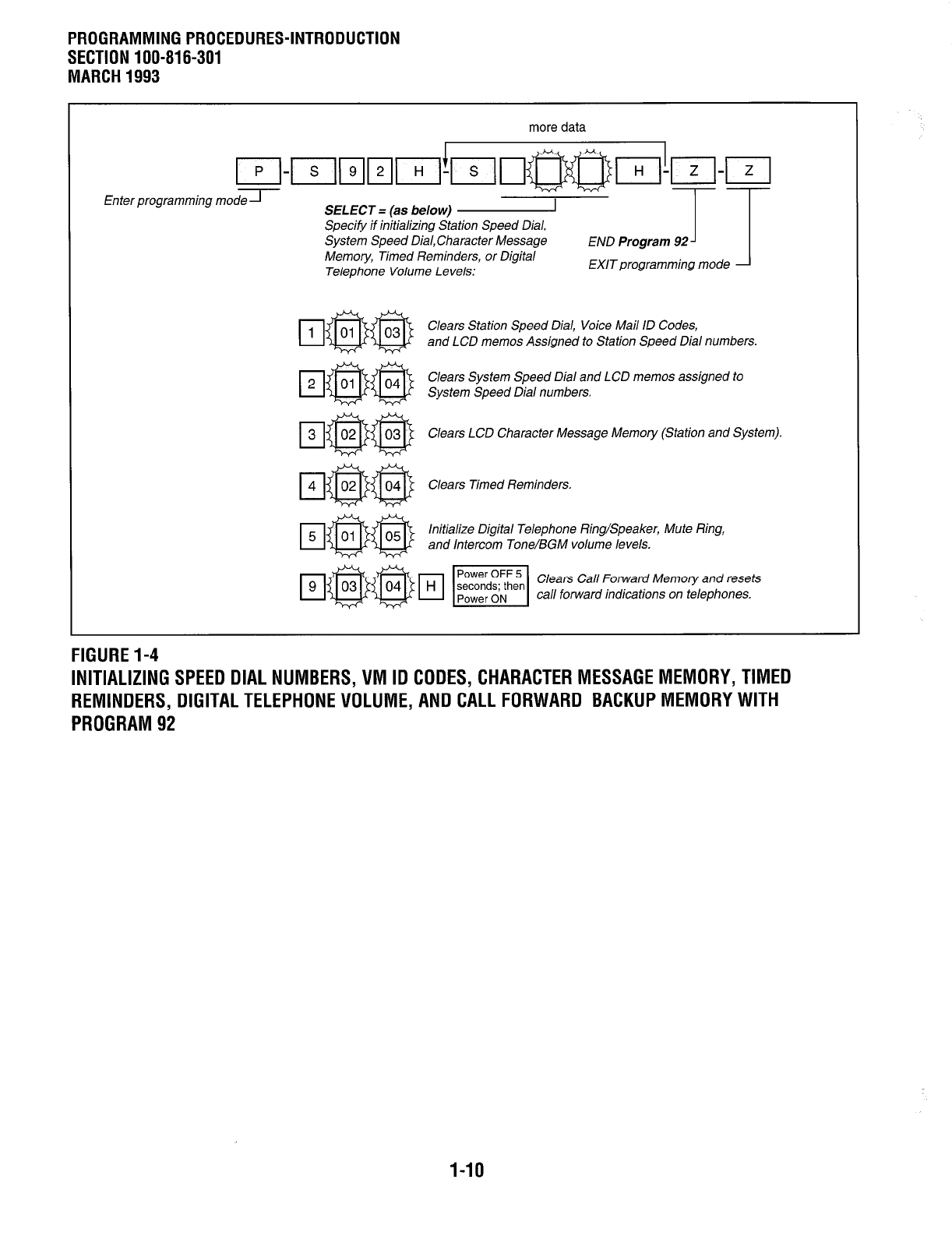 PROGRAMMING PROCEDURES-INTRODUCTION
SECTION 100-816-301
MARCH 1993

more data

P - S 9 2 H - S H - Z - Z

Enter programming mode

SELECT = (as below)
Specify if initializing Station Speed Dial, System Speed Dial,Character Message Memory, Timed Reminders, or Digital Telephone Volume Levels:

END Program 92

EXIT programming mode

1 01 03 Clears Station Speed Dial, Voice Mail ID Codes, and LCD memos Assigned to Station Speed Dial numbers.

2 01 04 Clears System Speed Dial and LCD memos assigned to System Speed Dial numbers.

3 02 03 Clears LCD Character Message Memory (Station and System).

4 02 04 Clears Timed Reminders.

5 01 05 Initialize Digital Telephone Ring/Speaker, Mute Ring, and Intercom Tone/BGM volume levels.

9 03 04 H Power OFF 5 seconds; then Power ON Clears Call Forward Memory and resets call forward indications on telephones.

FIGURE 1-4
INITIALIZING SPEED DIAL NUMBERS, VM ID CODES, CHARACTER MESSAGE MEMORY, TIMED REMINDERS, DIGITAL TELEPHONE VOLUME, AND CALL FORWARD BACKUP MEMORY WITH PROGRAM 92

1-10